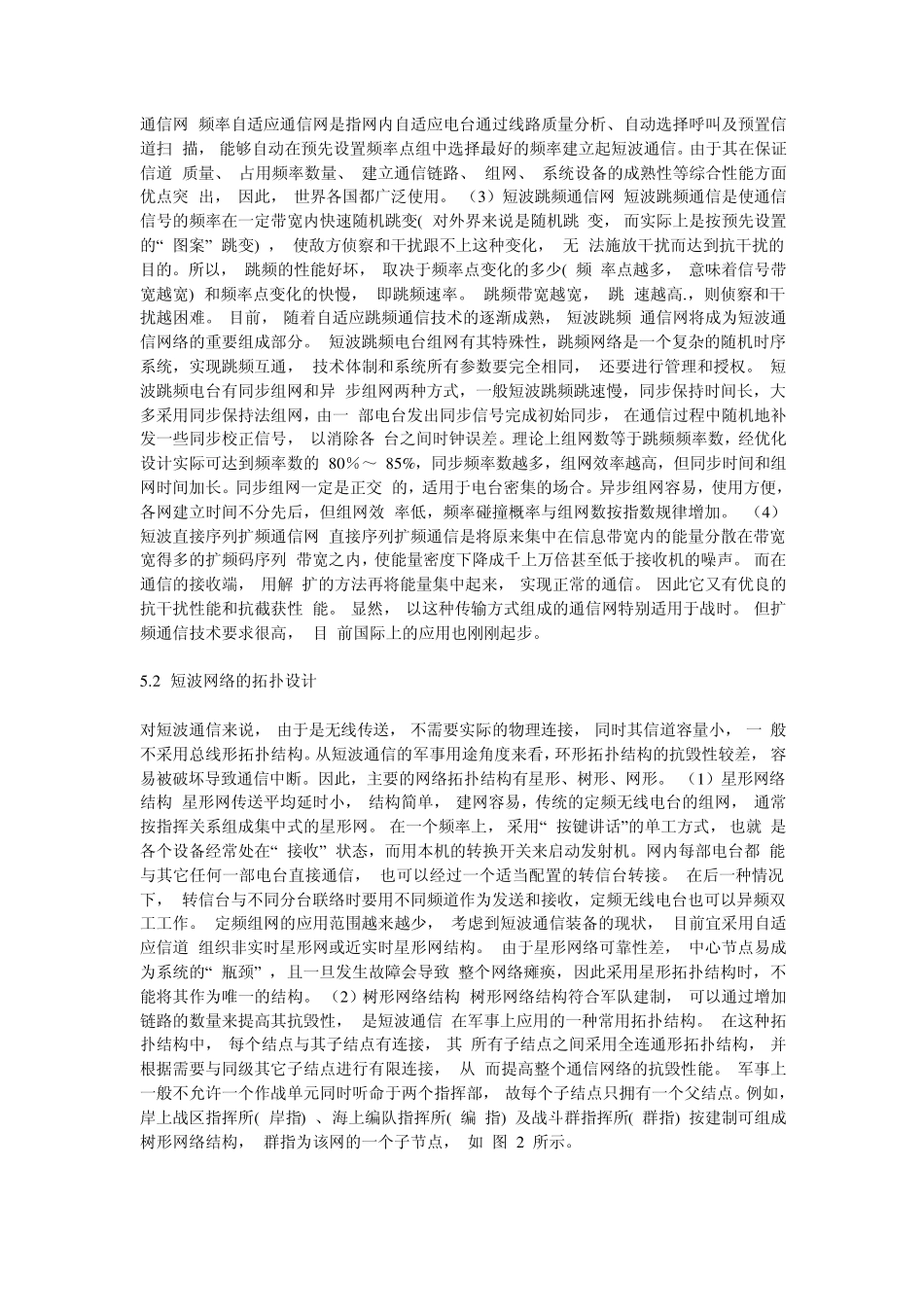 通信网 频率自适应通信网是指网内自适应电台通过线路质量分析、自动选择呼叫及预置信道扫 描， 能够自动在预先设置频率点组中选择最好的频率建立起短波通信。由于其在保证信道 质量、 占用频率数量、 建立通信链路、 组网、 系统设备的成熟性等综合性能方面优点突 出， 因此， 世界各国都广泛使用。 （3）短波跳频通信网 短波跳频通信是使通信信号的频率在一定带宽内快速随机跳变( 对外界来说是随机跳 变， 而实际上是按预先设置的“ 图案” 跳变) ， 使敌方侦察和干扰跟不上这种变化， 无 法施放干扰而达到抗干扰的目的。所以， 跳频的性能好坏， 取决于频率点变化的多少( 频 率点越多， 意味着信号带宽越宽) 和频率点变化的快慢， 即跳频速率。 跳频带宽越宽， 跳 速越高,，则侦察和干扰越困难。 目前， 随着自适应跳频通信技术的逐渐成熟， 短波跳频 通信网将成为短波通信网络的重要组成部分。 短波跳频电台组网有其特殊性，跳频网络是一个复杂的随机时序系统，实现跳频互通， 技术体制和系统所有参数要完全相同， 还要进行管理和授权。 短波跳频电台有同步组网和异 步组网两种方式，一般短波跳频跳速慢，同步保持时间长，大多采用同步保持法组网，由一 部电台发出同步信号完成初始同步， 在通信过程中随机地补发一些同步校正信号， 以消除各 台之间时钟误差。理论上组网数等于跳频频率数，经优化设计实际可达到频率数的 80%～ 85%，同步频率数越多，组网效率越高，但同步时间和组网时间加长。同步组网一定是正交 的，适用于电台密集的场合。异步组网容易，使用方便，各网建立时间不分先后，但组网效 率低，频率碰撞概率与组网数按指数规律增加。 （4）短波直接序列扩频通信网 直接序列扩频通信是将原来集中在信息带宽内的能量分散在带宽宽得多的扩频码序列 带宽之内，使能量密度下降成千上万倍甚至低于接收机的噪声。 而在通信的接收端， 用解 扩的方法再将能量集中起来， 实现正常的通信。 因此它又有优良的抗干扰性能和抗截获性 能。 显然， 以这种传输方式组成的通信网特别适用于战时。 但扩频通信技术要求很高， 目 前国际上的应用也刚刚起步。

5.2 短波网络的拓扑设计

对短波通信来说， 由于是无线传送， 不需要实际的物理连接， 同时其信道容量小， 一 般不采用总线形拓扑结构。从短波通信的军事用途角度来看，环形拓扑结构的抗毁性较差， 容易被破坏导致通信中断。因此，主要的网络拓扑结构有星形、树形、网形。 （1）星形网络结构 星形网传送平均延时小， 结构简单， 建网容易，传统的定频无线电台的组网， 通常按指挥关系组成集中式的星形网。 在一个频率上， 采用“ 按键讲话”的单工方式， 也就 是各个设备经常处在“ 接收” 状态，而用本机的转换开关来启动发射机。网内每部电台都 能与其它任何一部电台直接通信， 也可以经过一个适当配置的转信台转接。 在后一种情况下， 转信台与不同分台联络时要用不同频道作为发送和接收，定频无线电台也可以异频双工工作。 定频组网的应用范围越来越少， 考虑到短波通信装备的现状， 目前宜采用自适应信道 组织非实时星形网或近实时星形网结构。 由于星形网络可靠性差， 中心节点易成为系统的“ 瓶颈” ，且一旦发生故障会导致 整个网络瘫痪，因此采用星形拓扑结构时，不能将其作为唯一的结构。 （2）树形网络结构 树形网络结构符合军队建制， 可以通过增加链路的数量来提高其抗毁性， 是短波通信 在军事上应用的一种常用拓扑结构。 在这种拓扑结构中， 每个结点与其子结点有连接， 其 所有子结点之间采用全连通形拓扑结构， 并根据需要与同级其它子结点进行有限连接， 从 而提高整个通信网络的抗毁性能。 军事上一般不允许一个作战单元同时听命于两个指挥部， 故每个子结点只拥有一个父结点。例如，岸上战区指挥所( 岸指) 、海上编队指挥所( 编 指) 及战斗群指挥所( 群指) 按建制可组成树形网络结构， 群指为该网的一个子节点， 如 图 2 所示。